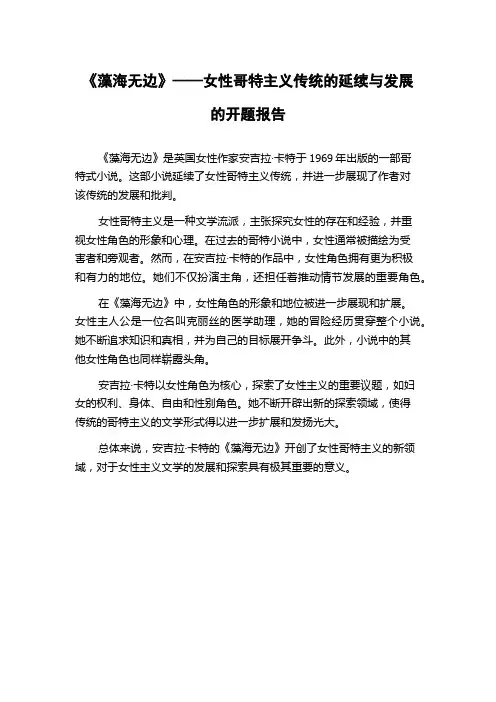 《藻海无边》——女性哥特主义传统的延续与发展的开题报告

《藻海无边》是英国女性作家安吉拉·卡特于 1969 年出版的一部哥特式小说。这部小说延续了女性哥特主义传统，并进一步展现了作者对该传统的发展和批判。

女性哥特主义是一种文学流派，主张探究女性的存在和经验，并重视女性角色的形象和心理。在过去的哥特小说中，女性通常被描绘为受害者和旁观者。然而，在安吉拉·卡特的作品中，女性角色拥有更为积极和有力的地位。她们不仅扮演主角，还担任着推动情节发展的重要角色。

在《藻海无边》中，女性角色的形象和地位被进一步展现和扩展。女性主人公是一位名叫克丽丝的医学助理，她的冒险经历贯穿整个小说。她不断追求知识和真相，并为自己的目标展开争斗。此外，小说中的其他女性角色也同样崭露头角。

安吉拉·卡特以女性角色为核心，探索了女性主义的重要议题，如妇女的权利、身体、自由和性别角色。她不断开辟出新的探索领域，使得传统的哥特主义的文学形式得以进一步扩展和发扬光大。

总体来说，安吉拉·卡特的《藻海无边》开创了女性哥特主义的新领域，对于女性主义文学的发展和探索具有极其重要的意义。